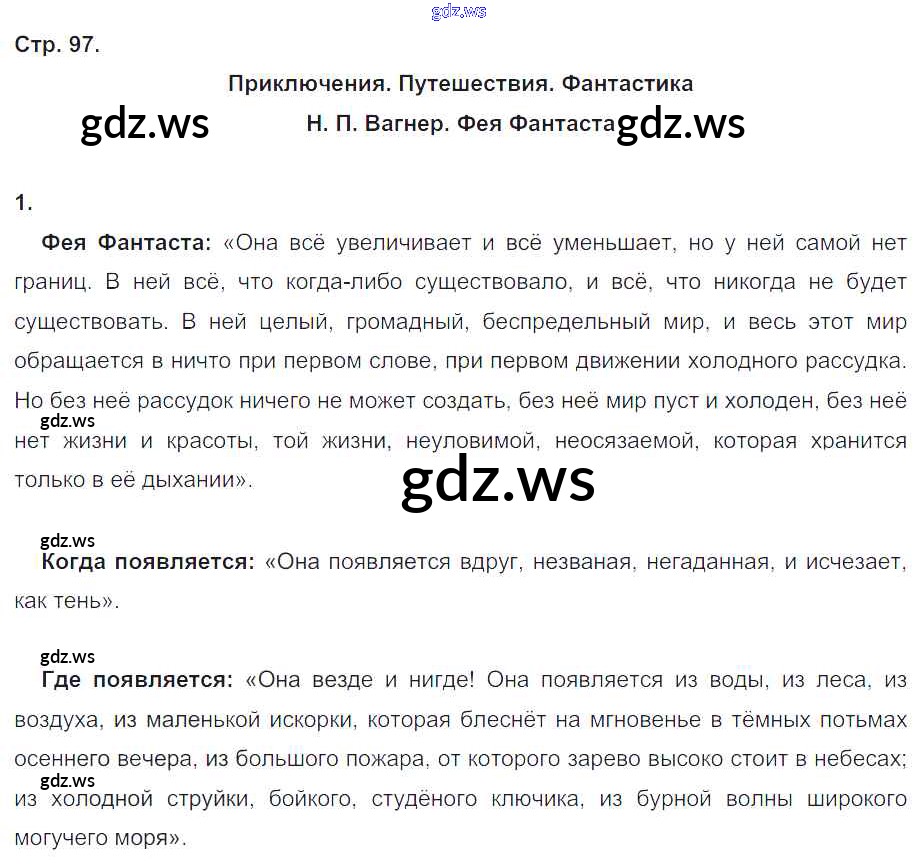 Стр. 97.

Приключения. Путешествия. Фантастика

Н. П. Вагнер. Фея Фантаста

1.

Фея Фантаста: «Она всё увеличивает и всё уменьшает, но у ней самой нет границ. В ней всё, что когда-либо существовало, и всё, что никогда не будет существовать. В ней целый, громадный, беспредельный мир, и весь этот мир обращается в ничто при первом слове, при первом движении холодного рассудка. Но без неё рассудок ничего не может создать, без неё мир пуст и холоден, без неё нет жизни и красоты, той жизни, неуловимой, неосязаемой, которая хранится только в её дыхании».

Когда появляется: «Она появляется вдруг, незваная, негаданная, и исчезает, как тень».

Где появляется: «Она везде и нигде! Она появляется из воды, из леса, из воздуха, из маленькой искорки, которая блеснёт на мгновенье в тёмных потьмах осеннего вечера, из большого пожара, от которого зарево высоко стоит в небесах; из холодной струйки, бойкого, студёного ключика, из бурной волны широкого могучего моря».

gdz.ws